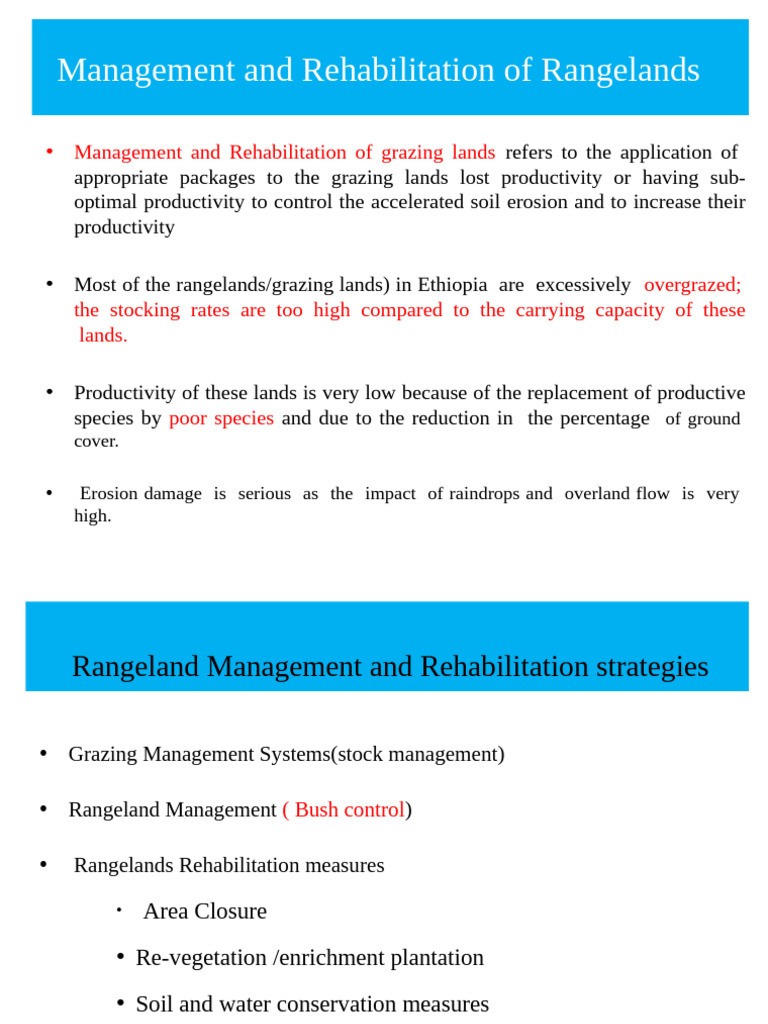 Management and Rehabilitation of Rangelands

• Management and Rehabilitation of grazing lands refers to the application of appropriate packages to the grazing lands lost productivity or having sub-optimal productivity to control the accelerated soil erosion and to increase their productivity

• Most of the rangelands/grazing lands) in Ethiopia are excessively overgrazed; the stocking rates are too high compared to the carrying capacity of these lands.

• Productivity of these lands is very low because of the replacement of productive species by poor species and due to the reduction in the percentage of ground cover.

• Erosion damage is serious as the impact of raindrops and overland flow is very high.

Rangeland Management and Rehabilitation strategies

• Grazing Management Systems(stock management)

• Rangeland Management ( Bush control)

• Rangelands Rehabilitation measures

• Area Closure

• Re-vegetation /enrichment plantation

• Soil and water conservation measures